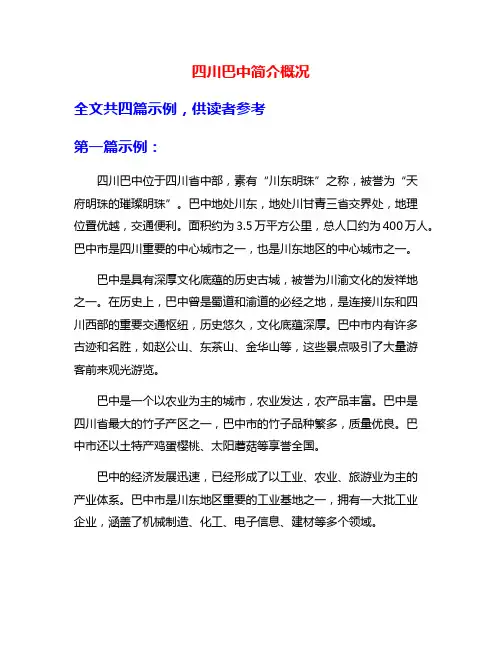 四川巴中简介概况

全文共四篇示例，供读者参考

第一篇示例：

四川巴中位于四川省中部，素有“川东明珠”之称，被誉为“天府明珠的璀璨明珠”。巴中地处川东，地处川甘青三省交界处，地理位置优越，交通便利。面积约为3.5万平方公里，总人口约为400万人。巴中市是四川重要的中心城市之一，也是川东地区的中心城市之一。

巴中是具有深厚文化底蕴的历史古城，被誉为川渝文化的发祥地之一。在历史上，巴中曾是蜀道和渝道的必经之地，是连接川东和四川西部的重要交通枢纽，历史悠久，文化底蕴深厚。巴中市内有许多古迹和名胜，如赵公山、东茶山、金华山等，这些景点吸引了大量游客前来观光游览。

巴中是一个以农业为主的城市，农业发达，农产品丰富。巴中是四川省最大的竹子产区之一，巴中市的竹子品种繁多，质量优良。巴中市还以土特产鸡蛋樱桃、太阳蘑菇等享誉全国。

巴中的经济发展迅速，已经形成了以工业、农业、旅游业为主的产业体系。巴中市是川东地区重要的工业基地之一，拥有一大批工业企业，涵盖了机械制造、化工、电子信息、建材等多个领域。